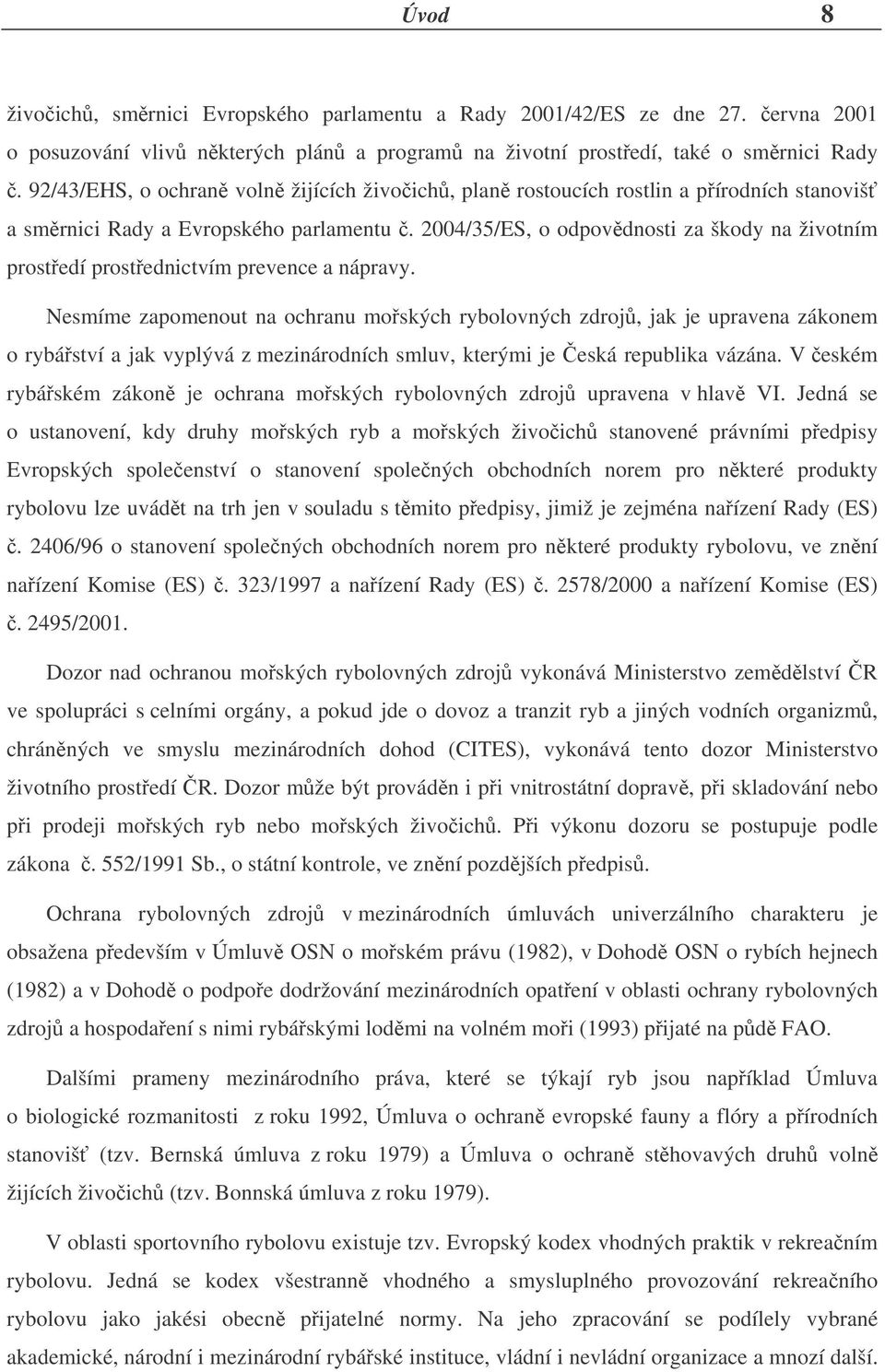 Úvod 8

živočichů, směrnici Evropského parlamentu a Rady 2001/42/ES ze dne 27. června 2001 o posuzování vlivů některých plánů a programů na životní prostředí, také o směrnici Rady č. 92/43/EHS, o ochraně volně žijících živočichů, planě rostoucích rostlin a přírodních stanovišť a směrnici Rady a Evropského parlamentu č. 2004/35/ES, o odpovědnosti za škody na životním prostředí prostřednictvím prevence a nápravy.

Nesmíme zapomenout na ochranu mořských rybolovných zdrojů, jak je upravena zákonem o rybářství a jak vyplývá z mezinárodních smluv, kterými je Česká republika vázána. V českém rybářském zákoně je ochrana mořských rybolovných zdrojů upravena v hlavě VI. Jedná se o ustanovení, kdy druhy mořských ryb a mořských živočichů stanovené právními předpisy Evropských společenství o stanovení společných obchodních norem pro některé produkty rybolovu lze uvádět na trh jen v souladu s těmito předpisy, jimiž je zejména nařízení Rady (ES) č. 2406/96 o stanovení společných obchodních norem pro některé produkty rybolovu, ve znění nařízení Komise (ES) č. 323/1997 a nařízení Rady (ES) č. 2578/2000 a nařízení Komise (ES) č. 2495/2001.

Dozor nad ochranou mořských rybolovných zdrojů vykonává Ministerstvo zemědělství ČR ve spolupráci s celními orgány, a pokud jde o dovoz a tranzit ryb a jiných vodních organizmů, chráněných ve smyslu mezinárodních dohod (CITES), vykonává tento dozor Ministerstvo životního prostředí ČR. Dozor může být prováděn i při vnitrostátní dopravě, při skladování nebo při prodeji mořských ryb nebo mořských živočichů. Při výkonu dozoru se postupuje podle zákona č. 552/1991 Sb., o státní kontrole, ve znění pozdějších předpisů.

Ochrana rybolovných zdrojů v mezinárodních úmluvách univerzálního charakteru je obsažena především v Úmluvě OSN o mořském právu (1982), v Dohodě OSN o rybích hejnech (1982) a v Dohodě o podpoře dodržování mezinárodních opatření v oblasti ochrany rybolovných zdrojů a hospodaření s nimi rybářskými loděmi na volném moři (1993) přijaté na půdě FAO.

Dalšími prameny mezinárodního práva, které se týkají ryb jsou například Úmluva o biologické rozmanitosti z roku 1992, Úmluva o ochraně evropské fauny a flóry a přírodních stanovišť (tzv. Bernská úmluva z roku 1979) a Úmluva o ochraně stěhovavých druhů volně žijících živočichů (tzv. Bonnská úmluva z roku 1979).

V oblasti sportovního rybolovu existuje tzv. Evropský kodex vhodných praktik v rekreačním rybolovu. Jedná se kodex všestranně vhodného a smysluplného provozování rekreačního rybolovu jako jakési obecně přijatelné normy. Na jeho zpracování se podílely vybrané akademické, národní i mezinárodní rybářské instituce, vládní i nevládní organizace a mnozí další.